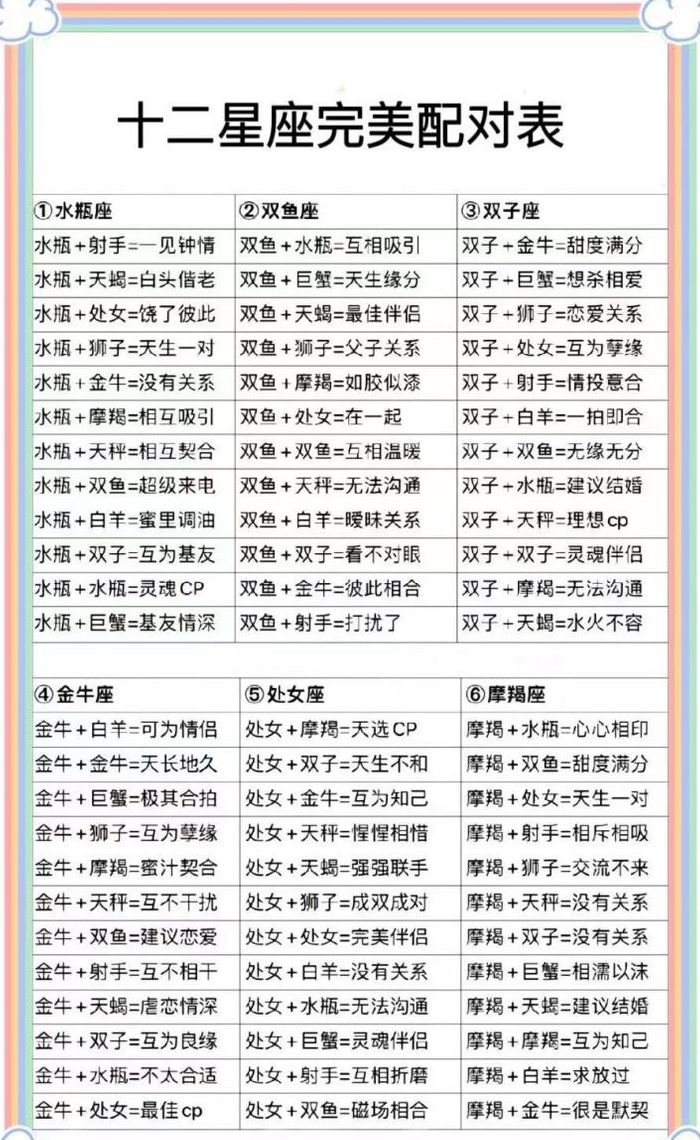 十二星座完美配对表

| ①水瓶座 | ②双鱼座 | ③双子座 |
|---|---|---|
| 水瓶+射手=一见钟情 | 双鱼+水瓶=互相吸引 | 双子+金牛=甜度满分 |
| 水瓶+天蝎=白头偕老 | 双鱼+巨蟹=天生缘分 | 双子+巨蟹=想杀相爱 |
| 水瓶+处女=饶了彼此 | 双鱼+天蝎=最佳伴侣 | 双子+狮子=恋爱关系 |
| 水瓶+狮子=天生一对 | 双鱼+狮子=父子关系 | 双子+处女=互为孽缘 |
| 水瓶+金牛=没有关系 | 双鱼+摩羯=如胶似漆 | 双子+射手=情投意合 |
| 水瓶+摩羯=相互吸引 | 双鱼+处女=在一起 | 双子+白羊=一拍即合 |
| 水瓶+天秤=相互契合 | 双鱼+双鱼=互相温暖 | 双子+双鱼=无缘无分 |
| 水瓶+双鱼=超级来电 | 双鱼+天秤=无法沟通 | 双子+水瓶=建议结婚 |
| 水瓶+白羊=蜜里调油 | 双鱼+白羊=暧昧关系 | 双子+天秤=理想cp |
| 水瓶+双子=互为基友 | 双鱼+双子=看不对眼 | 双子+双子=灵魂伴侣 |
| 水瓶+水瓶=灵魂CP | 双鱼+金牛=彼此相合 | 双子+摩羯=无法沟通 |
| 水瓶+巨蟹=基友情深 | 双鱼+射手=打扰了 | 双子+天蝎=水火不容 |

| ④金牛座 | ⑤处女座 | ⑥摩羯座 |
|---|---|---|
| 金牛+白羊=可为情侣 | 处女+摩羯=天选CP | 摩羯+水瓶=心心相印 |
| 金牛+金牛=天长地久 | 处女+双子=天生不和 | 摩羯+双鱼=甜度满分 |
| 金牛+巨蟹=极其合拍 | 处女+金牛=互为知己 | 摩羯+处女=天生一对 |
| 金牛+狮子=互为孽缘 | 处女+天秤=惺惺相惜 | 摩羯+射手=相斥相吸 |
| 金牛+摩羯=蜜汁契合 | 处女+天蝎=强强联手 | 摩羯+狮子=交流不来 |
| 金牛+天秤=互不干扰 | 处女+狮子=成双成对 | 摩羯+天秤=没有关系 |
| 金牛+双鱼=建议恋爱 | 处女+处女=完美伴侣 | 摩羯+双子=没有关系 |
| 金牛+射手=互不相干 | 处女+白羊=没有关系 | 摩羯+巨蟹=相濡以沫 |
| 金牛+天蝎=虐恋情深 | 处女+水瓶=无法沟通 | 摩羯+天蝎=建议结婚 |
| 金牛+双子=互为良缘 | 处女+巨蟹=灵魂伴侣 | 摩羯+摩羯=互为知己 |
| 金牛+水瓶=不太合适 | 处女+射手=互相折磨 | 摩羯+白羊=求放过 |
| 金牛+处女=最佳cp | 处女+双鱼=磁场相合 | 摩羯+金牛=很是默契 |